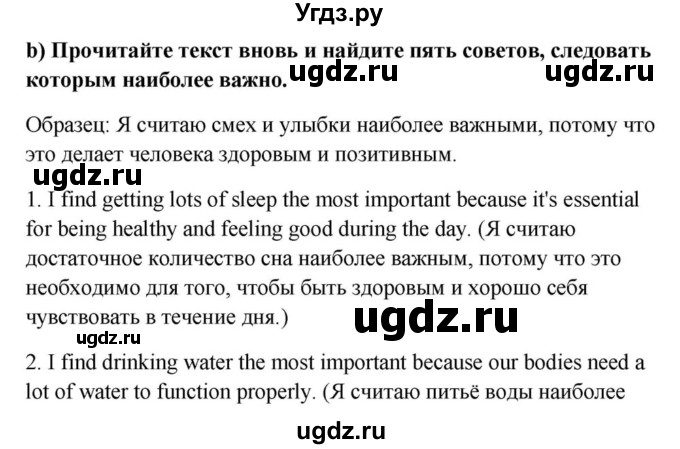 Угдз.ру

b) Прочитайте текст вновь и найдите пять советов, следовать которым наиболее важно. ugdz.ru ugdz.ru

Образец: Я считаю смех и улыбки наиболее важными, потому что это делает человека здоровым и позитивным.

ugdz.ru

1. I find getting lots of sleep the most important because it's essential for being healthy and feeling good during the day. (Я считаю достаточное количество сна наиболее важным, потому что это необходимо для того, чтобы быть здоровым и хорошо себя чувствовать в течение дня.)

ugdz.ru

ugdz.ru

2. I find drinking water the most important because our bodies need a lot of water to function properly. (Я считаю питьё воды наиболее

ugdz.ru